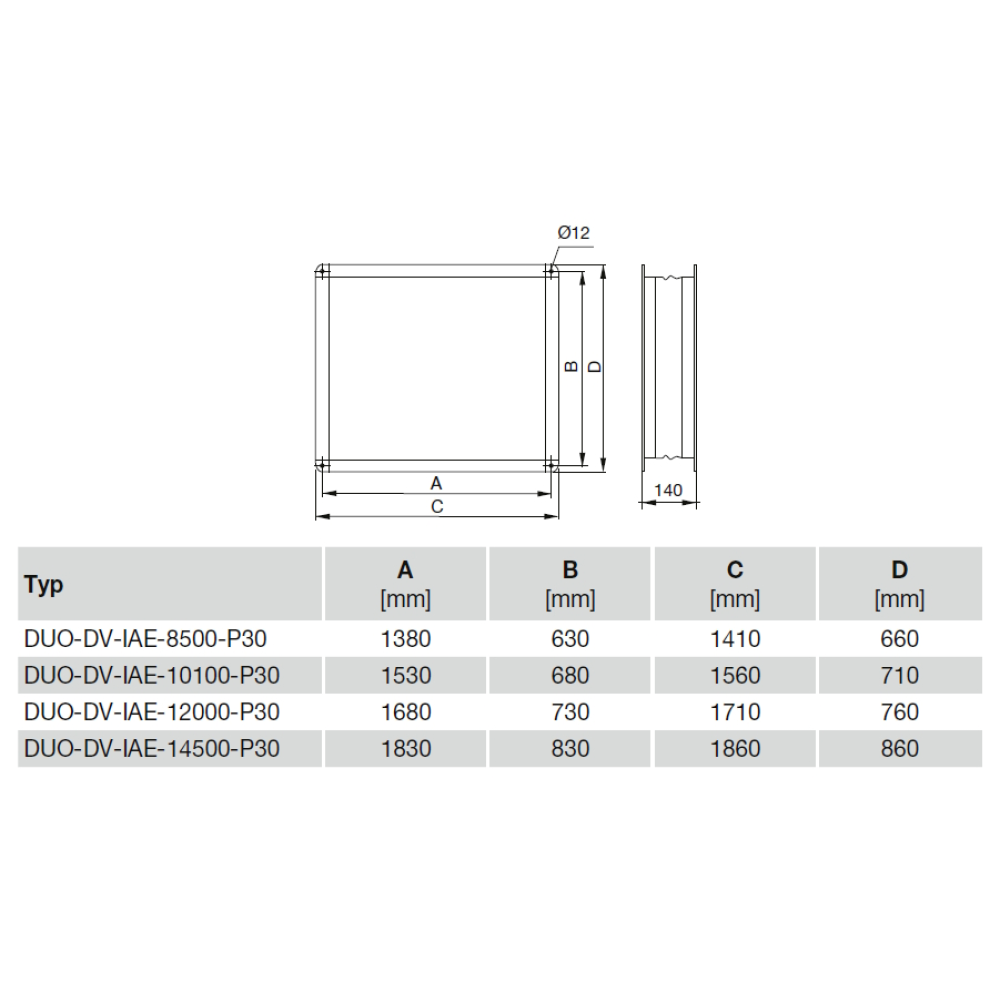 Ø12

B

D

A

C

140

| Typ | A [mm] | B [mm] | C [mm] | D [mm] |
|---|---|---|---|---|
| DUO-DV-IAE-8500-P30 | 1380 | 630 | 1410 | 660 |
| DUO-DV-IAE-10100-P30 | 1530 | 680 | 1560 | 710 |
| DUO-DV-IAE-12000-P30 | 1680 | 730 | 1710 | 760 |
| DUO-DV-IAE-14500-P30 | 1830 | 830 | 1860 | 860 |